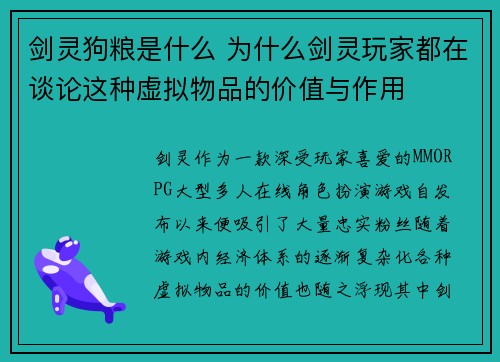 剑灵狗粮是什么 为什么剑灵玩家都在谈论这种虚拟物品的价值与作用

剑灵作为一款深受玩家喜爱的MMORPG大型多人在线角色扮演游戏自发布以来便吸引了大量忠实粉丝随着游戏内经济体系的逐渐复杂化各种虚拟物品的价值也随之浮现其中剑